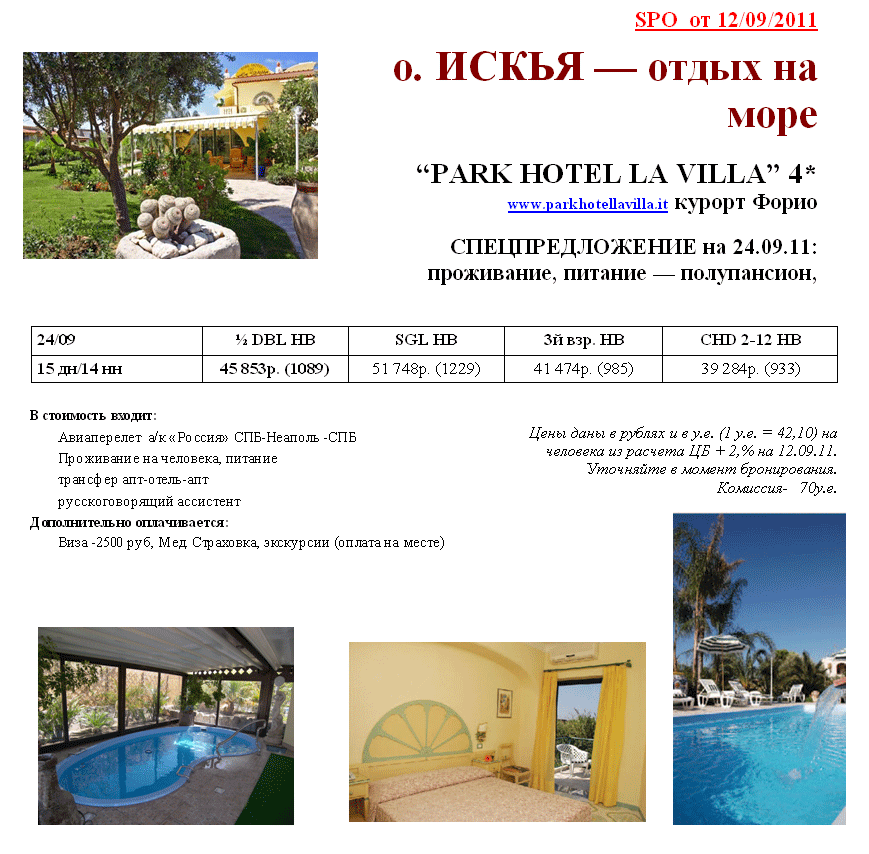 SPO от 12/09/2011

о. ИСКЬЯ — отдых на море

“PARK HOTEL LA VILLA” 4*

www.parkhotellavilla.it курорт Форио

СПЕЦПРЕДЛОЖЕНИЕ на 24.09.11: проживание, питание — полупансион,

| 24/09 | ½ DBL HB | SGL HB | 3й взр. HB | CHD 2-12 HB |
|---|---|---|---|---|
| 15 дн/14 нн | 45 853р. (1089) | 51 748р. (1229) | 41 474р. (985) | 39 284р. (933) |

В стоимость входит:
Авиаперелет а/к «Россия» СПБ-Неаполь -СПБ
Проживание на человека, питание
трансфер апт-отель-апт
русскоговорящий ассистент
Дополнительно оплачивается:
Виза -2500 руб, Мед. Страховка, экскурсии (оплата на месте)

Цены даны в рублях и в у.е. (1 у.е. = 42,10) на человека из расчета ЦБ + 2,% на 12.09.11. Уточняйте в момент бронирования. Комиссия- 70у.е.